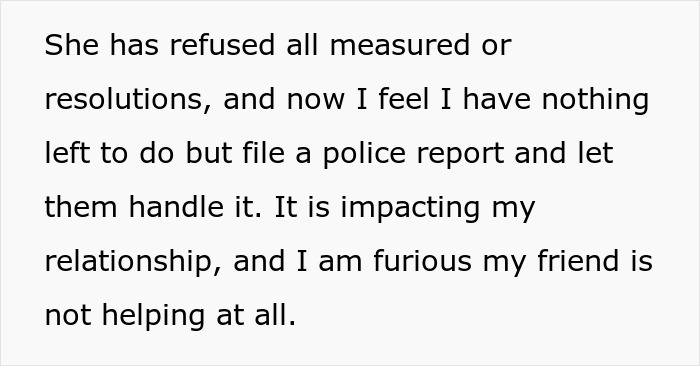 She has refused all measured or resolutions, and now I feel I have nothing left to do but file a police report and let them handle it. It is impacting my relationship, and I am furious my friend is not helping at all.